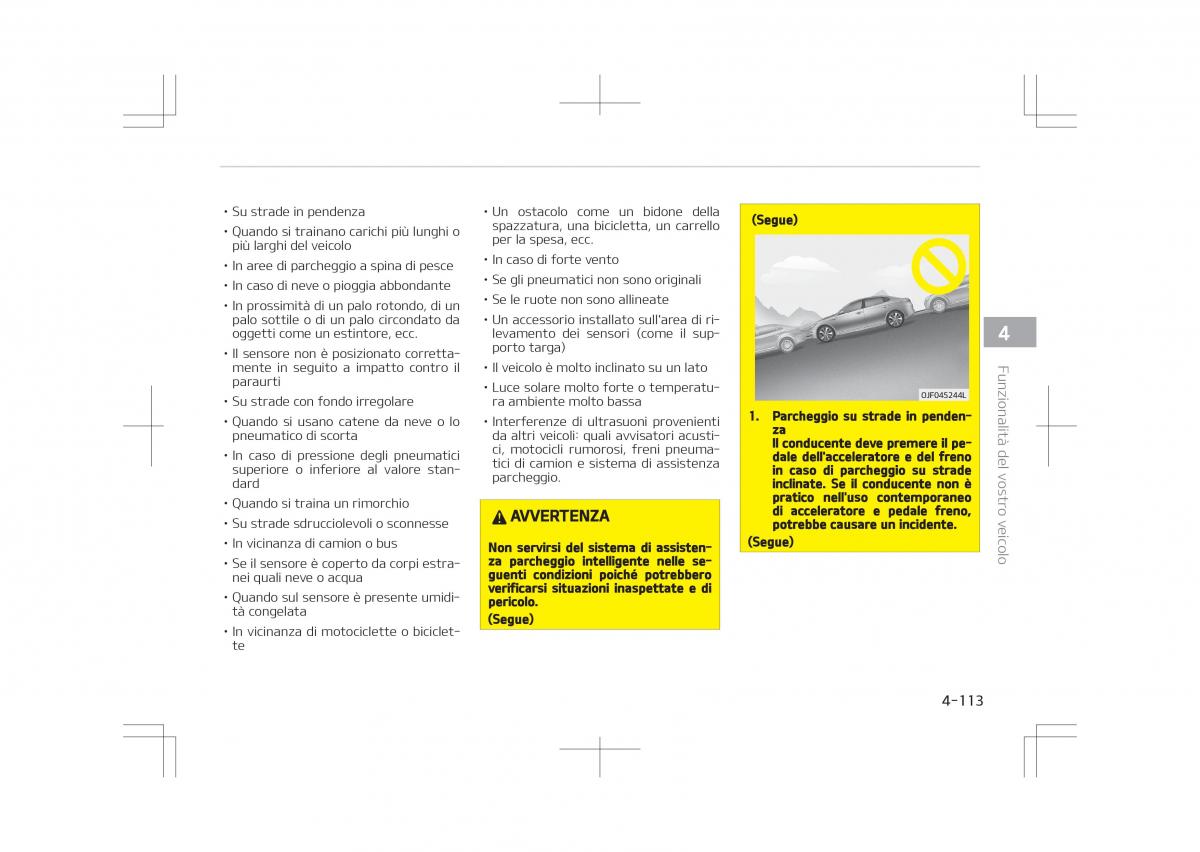 • Su strade in pendenza
• Quando si trainano carichi più lunghi o più larghi del veicolo
• In aree di parcheggio a spina di pesce
• In caso di neve o pioggia abbondante
• In prossimità di un palo rotondo, di un palo sottile o di un palo circondato da oggetti come un estintore, ecc.
• Il sensore non è posizionato correttamente in seguito a impatto contro il paraurti
• Su strade con fondo irregolare
• Quando si usano catene da neve o lo pneumatico di scorta
• In caso di pressione degli pneumatici superiore o inferiore al valore standard
• Quando si traina un rimorchio
• Su strade sdrucciolevoli o sconnesse
• In vicinanza di camion o bus
• Se il sensore è coperto da corpi estranei quali neve o acqua
• Quando sul sensore è presente umidità congelata
• In vicinanza di motociclette o biciclette

• Un ostacolo come un bidone della spazzatura, una bicicletta, un carrello per la spesa, ecc.
• In caso di forte vento
• Se gli pneumatici non sono originali
• Se le ruote non sono allineate
• Un accessorio installato sull'area di rilevamento dei sensori (come il supporto targa)
• Il veicolo è molto inclinato su un lato
• Luce solare molto forte o temperatura ambiente molto bassa
• Interferenze di ultrasuoni provenienti da altri veicoli: quali avvisatori acustici, motocicli rumorosi, freni pneumatici di camion e sistema di assistenza parcheggio.

AVVERTENZA

Non servirsi del sistema di assistenza parcheggio intelligente nelle seguenti condizioni poiché potrebbero verificarsi situazioni inaspettate e di pericolo.
(Segue)

(Segue)

OJF045244L

1. Parcheggio su strade in pendenza
Il conducente deve premere il pedale dell'acceleratore e del freno in caso di parcheggio su strade inclinate. Se il conducente non è pratico nell'uso contemporaneo di acceleratore e pedale freno, potrebbe causare un incidente.
(Segue)

4

Funzionalità del vostro veicolo

4-113